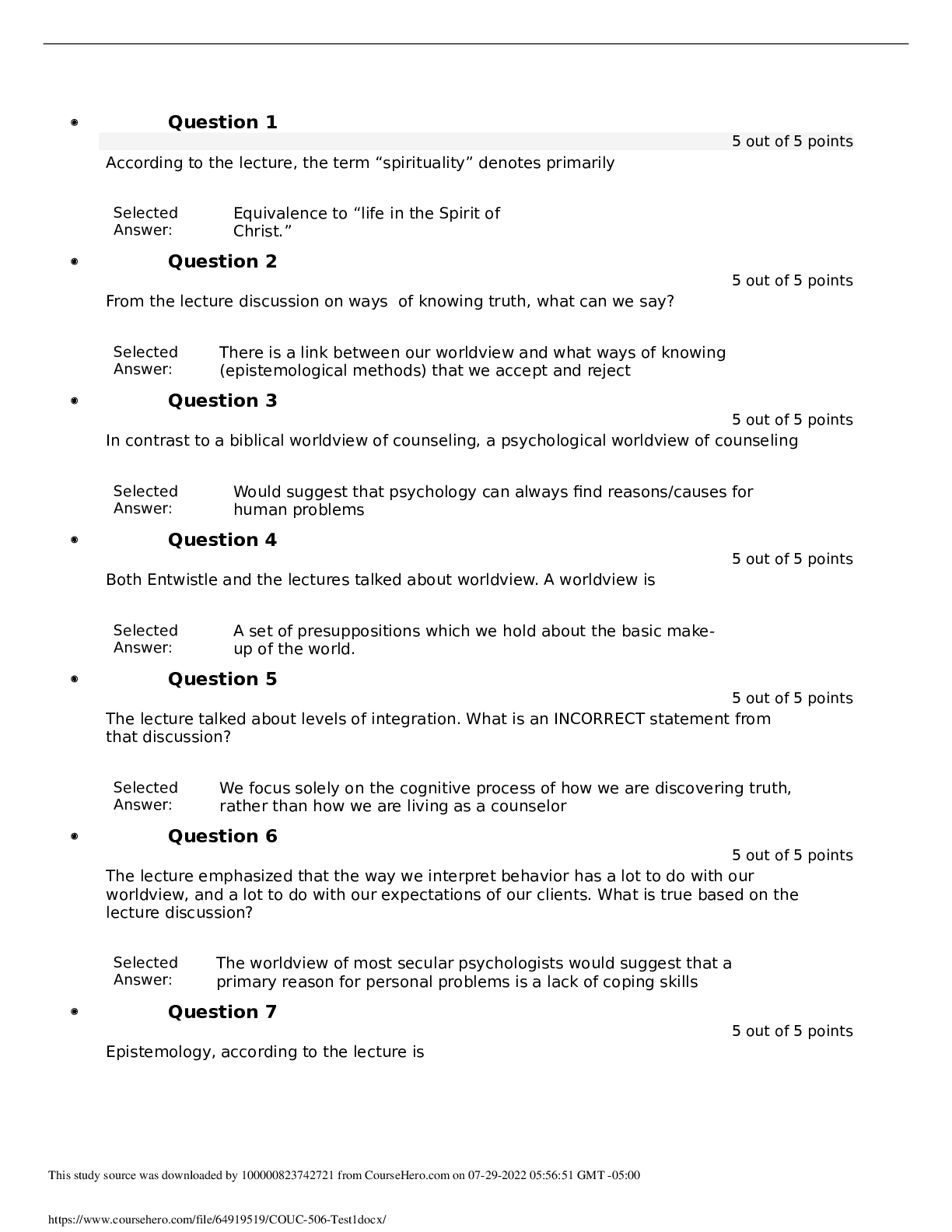 • Question 1

5 out of 5 points

According to the lecture, the term "spirituality" denotes primarily

Selected Answer:
Equivalence to "life in the Spirit of Christ."

• Question 2

5 out of 5 points

From the lecture discussion on ways of knowing truth, what can we say?

Selected Answer:
There is a link between our worldview and what ways of knowing (epistemological methods) that we accept and reject

• Question 3

5 out of 5 points

In contrast to a biblical worldview of counseling, a psychological worldview of counseling

Selected Answer:
Would suggest that psychology can always find reasons/causes for human problems

• Question 4

5 out of 5 points

Both Entwistle and the lectures talked about worldview. A worldview is

Selected Answer:
A set of presuppositions which we hold about the basic make-up of the world.

• Question 5

5 out of 5 points

The lecture talked about levels of integration. What is an INCORRECT statement from that discussion?

Selected Answer:
We focus solely on the cognitive process of how we are discovering truth, rather than how we are living as a counselor

• Question 6

5 out of 5 points

The lecture emphasized that the way we interpret behavior has a lot to do with our worldview, and a lot to do with our expectations of our clients. What is true based on the lecture discussion?

Selected Answer:
The worldview of most secular psychologists would suggest that a primary reason for personal problems is a lack of coping skills

• Question 7

5 out of 5 points

Epistemology, according to the lecture is

This study source was downloaded by 100000823742721 from CourseHero.com on 07-29-2022 05:56:51 GMT -05:00

https://www.coursehero.com/file/64919519/COUC-506-Test1docx/